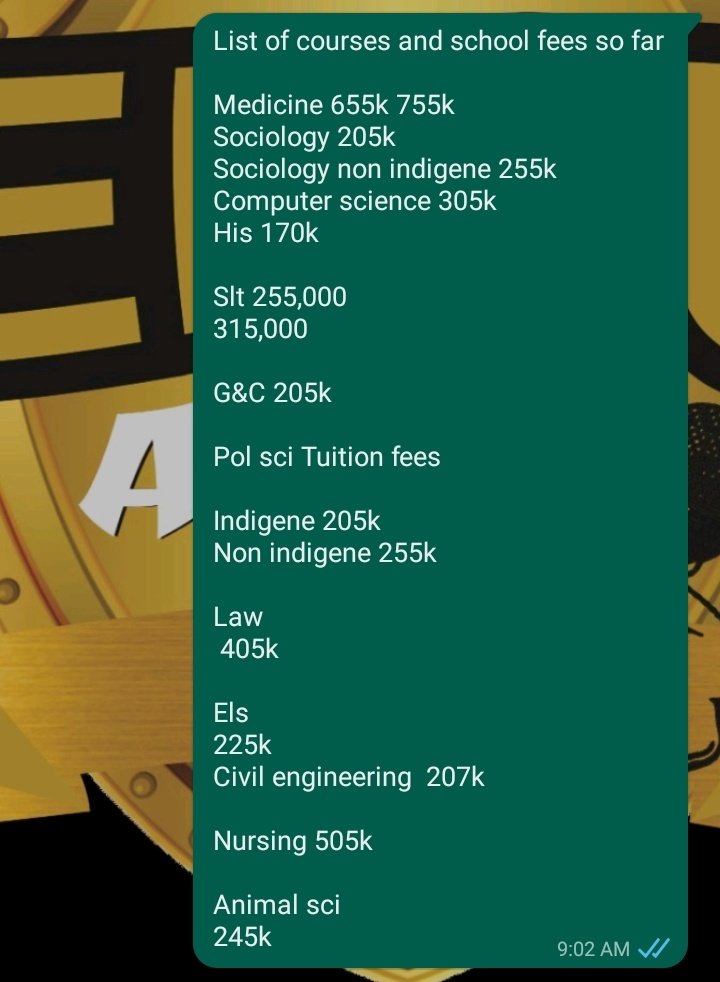 List of courses and school fees so far

Medicine 655k 755k
Sociology 205k
Sociology non indigene 255k
Computer science 305k
His 170k

Slt 255,000
315,000

G&C 205k

Pol sci Tuition fees

Indigene 205k
Non indigene 255k

Law
405k

Els
225k
Civil engineering 207k

Nursing 505k

Animal sci
245k

9:02 AM